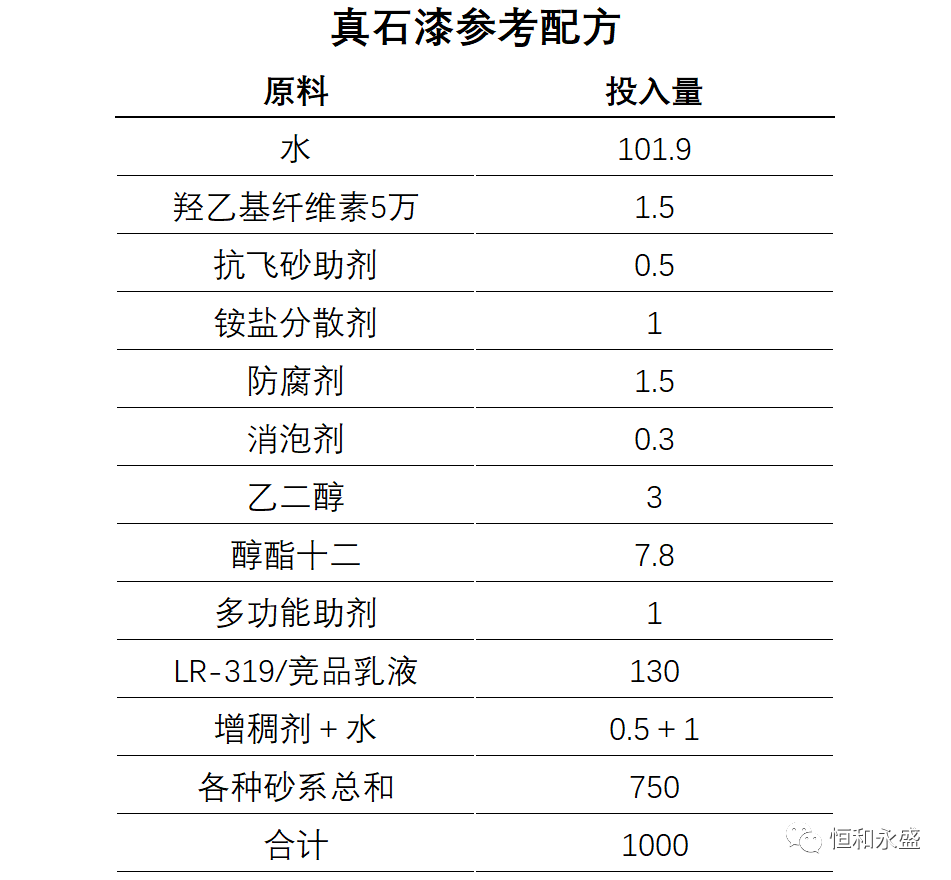 真石漆参考配方

| 原料 | 投入量 |
|---|---|
| 水 | 101.9 |
| 羟乙基纤维素5万 | 1.5 |
| 抗飞砂助剂 | 0.5 |
| 铵盐分散剂 | 1 |
| 防腐剂 | 1.5 |
| 消泡剂 | 0.3 |
| 乙二醇 | 3 |
| 醇酯十二 | 7.8 |
| 多功能助剂 | 1 |
| LR-319/竞品乳液 | 130 |
| 增稠剂 + 水 | 0.5 + 1 |
| 各种砂系总和 | 750 |
| 合计 | 1000 |

恒和永盛